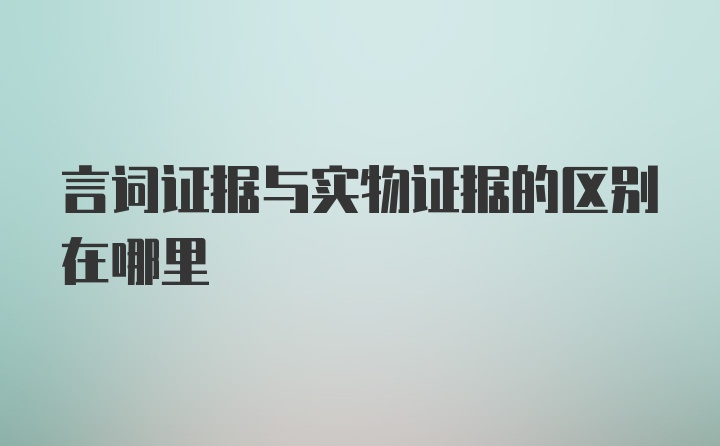 言词证据与实物证据的区别在哪里